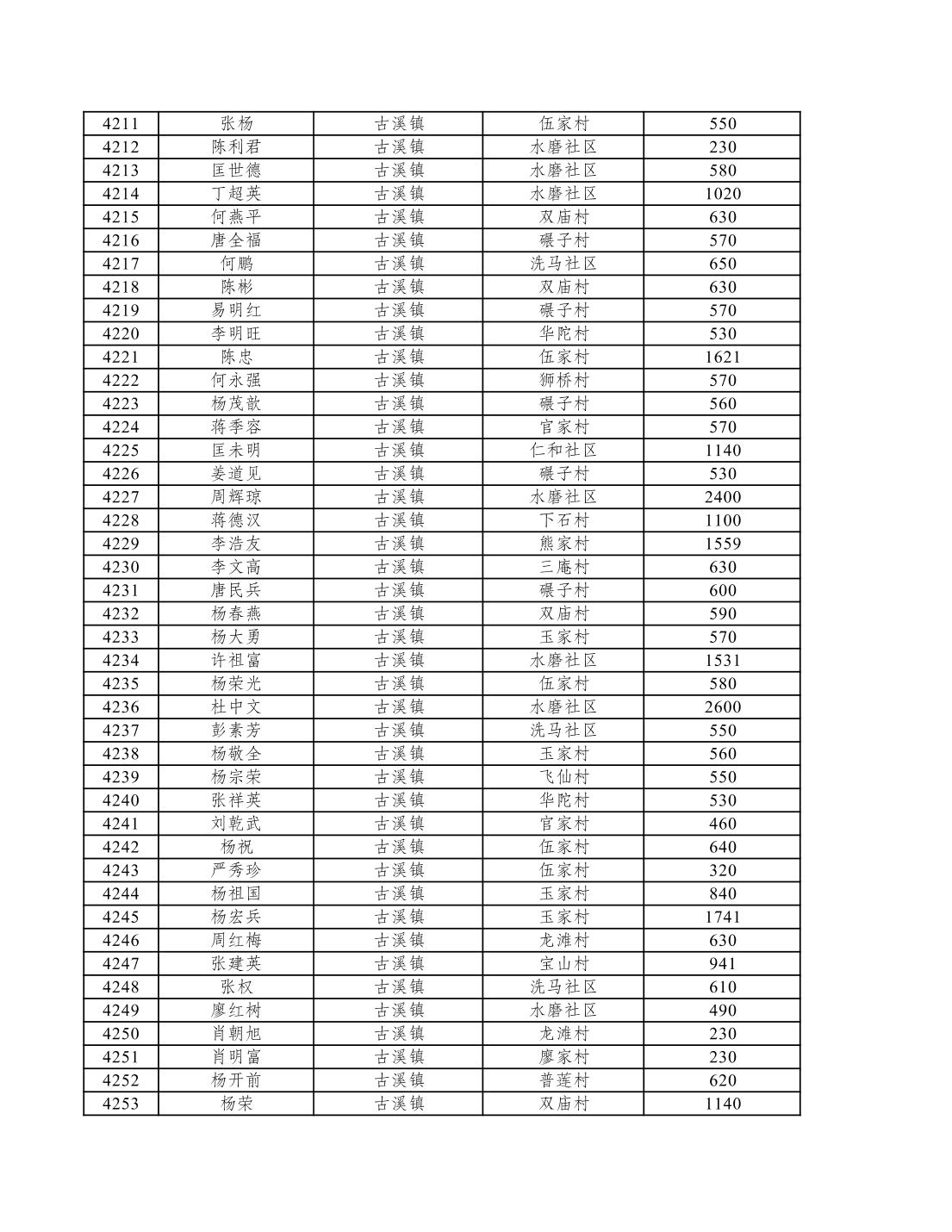 | 4211 | 张杨 | 古溪镇 | 伍家村 | 550 |
|---|---|---|---|---|
| 4212 | 陈利君 | 古溪镇 | 水磨社区 | 230 |
| 4213 | 匡世德 | 古溪镇 | 水磨社区 | 580 |
| 4214 | 丁超英 | 古溪镇 | 水磨社区 | 1020 |
| 4215 | 何燕平 | 古溪镇 | 双庙村 | 630 |
| 4216 | 唐全福 | 古溪镇 | 碾子村 | 570 |
| 4217 | 何鹏 | 古溪镇 | 洗马社区 | 650 |
| 4218 | 陈彬 | 古溪镇 | 双庙村 | 630 |
| 4219 | 易明红 | 古溪镇 | 碾子村 | 570 |
| 4220 | 李明旺 | 古溪镇 | 华陀村 | 530 |
| 4221 | 陈忠 | 古溪镇 | 伍家村 | 1621 |
| 4222 | 何永强 | 古溪镇 | 狮桥村 | 570 |
| 4223 | 杨茂歆 | 古溪镇 | 碾子村 | 560 |
| 4224 | 蒋季容 | 古溪镇 | 官家村 | 570 |
| 4225 | 匡未明 | 古溪镇 | 仁和社区 | 1140 |
| 4226 | 姜道见 | 古溪镇 | 碾子村 | 530 |
| 4227 | 周辉琼 | 古溪镇 | 水磨社区 | 2400 |
| 4228 | 蒋德汉 | 古溪镇 | 下石村 | 1100 |
| 4229 | 李浩友 | 古溪镇 | 熊家村 | 1559 |
| 4230 | 李文高 | 古溪镇 | 三庵村 | 630 |
| 4231 | 唐民兵 | 古溪镇 | 碾子村 | 600 |
| 4232 | 杨春燕 | 古溪镇 | 双庙村 | 590 |
| 4233 | 杨大勇 | 古溪镇 | 玉家村 | 570 |
| 4234 | 许祖富 | 古溪镇 | 水磨社区 | 1531 |
| 4235 | 杨荣光 | 古溪镇 | 伍家村 | 580 |
| 4236 | 杜中文 | 古溪镇 | 水磨社区 | 2600 |
| 4237 | 彭素芳 | 古溪镇 | 洗马社区 | 550 |
| 4238 | 杨敬全 | 古溪镇 | 玉家村 | 560 |
| 4239 | 杨宗荣 | 古溪镇 | 飞仙村 | 550 |
| 4240 | 张祥英 | 古溪镇 | 华陀村 | 530 |
| 4241 | 刘乾武 | 古溪镇 | 官家村 | 460 |
| 4242 | 杨祝 | 古溪镇 | 伍家村 | 640 |
| 4243 | 严秀珍 | 古溪镇 | 伍家村 | 320 |
| 4244 | 杨祖国 | 古溪镇 | 玉家村 | 840 |
| 4245 | 杨宏兵 | 古溪镇 | 玉家村 | 1741 |
| 4246 | 周红梅 | 古溪镇 | 龙滩村 | 630 |
| 4247 | 张建英 | 古溪镇 | 宝山村 | 941 |
| 4248 | 张权 | 古溪镇 | 洗马社区 | 610 |
| 4249 | 廖红树 | 古溪镇 | 水磨社区 | 490 |
| 4250 | 肖朝旭 | 古溪镇 | 龙滩村 | 230 |
| 4251 | 肖明富 | 古溪镇 | 廖家村 | 230 |
| 4252 | 杨开前 | 古溪镇 | 普莲村 | 620 |
| 4253 | 杨荣 | 古溪镇 | 双庙村 | 1140 |